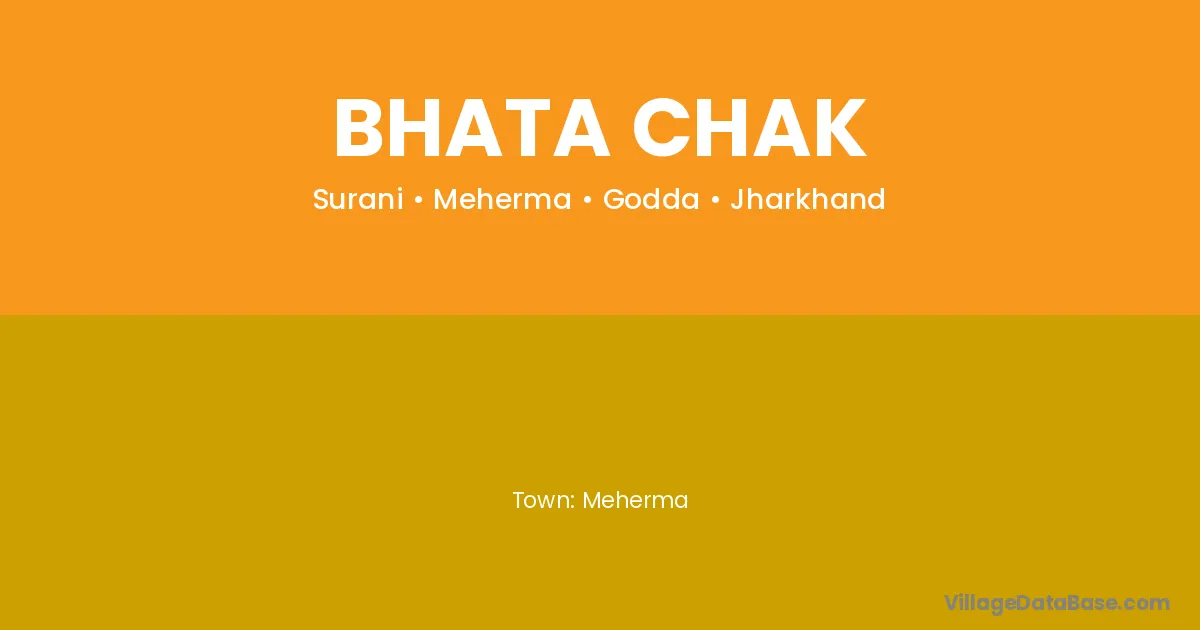 BHATA CHAK

Surani • Meherma • Godda • Jharkhand

Town: Meherma

VillageDataBase.com